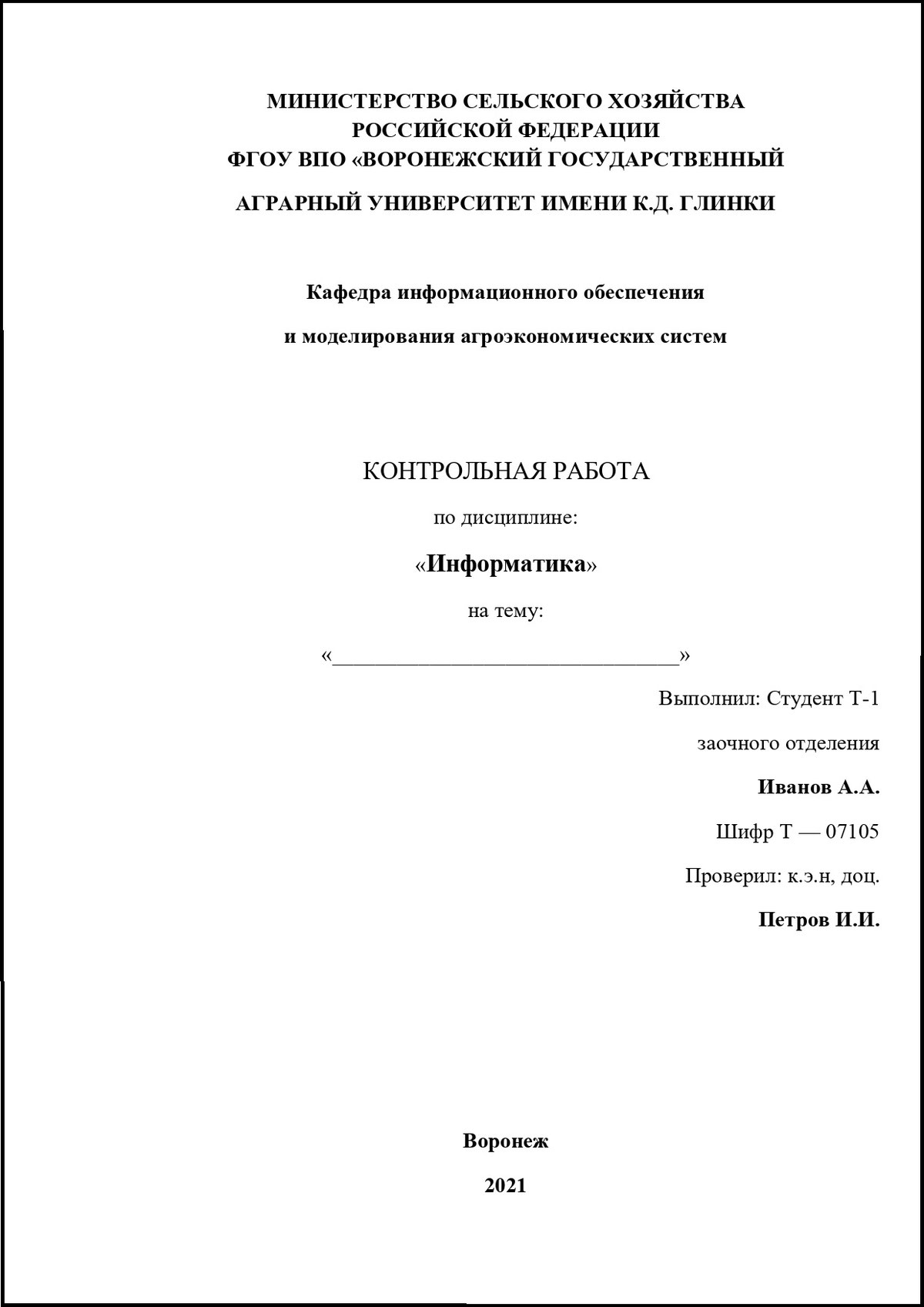 МИНИСТЕРСТВО СЕЛЬСКОГО ХОЗЯЙСТВА РОССИЙСКОЙ ФЕДЕРАЦИИ
ФГОУ ВПО «ВОРОНЕЖСКИЙ ГОСУДАРСТВЕННЫЙ
АГРАРНЫЙ УНИВЕРСИТЕТ ИМЕНИ К.Д. ГЛИНКИ

Кафедра информационного обеспечения
и моделирования агроэкономических систем

КОНТРОЛЬНАЯ РАБОТА
по дисциплине:
«Информатика»
на тему:
«______________________________»

Выполнил: Студент Т-1
заочного отделения
Иванов А.А.
Шифр Т — 07105
Проверил: к.э.н, доц.
Петров И.И.

Воронеж
2021